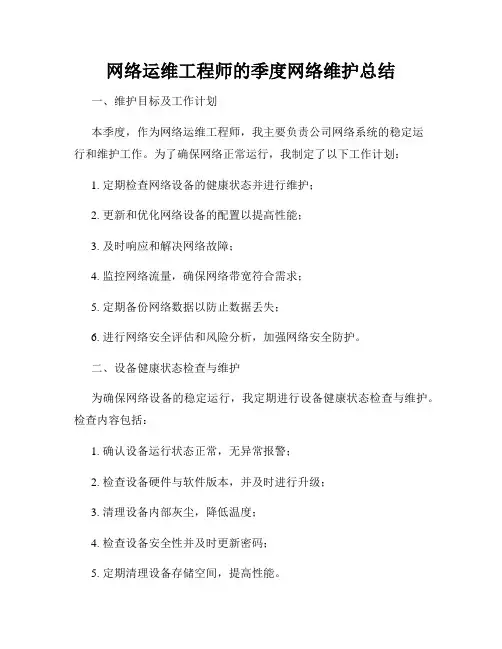 网络运维工程师的季度网络维护总结

一、维护目标及工作计划

本季度，作为网络运维工程师，我主要负责公司网络系统的稳定运行和维护工作。为了确保网络正常运行，我制定了以下工作计划：

1. 定期检查网络设备的健康状态并进行维护；

2. 更新和优化网络设备的配置以提高性能；

3. 及时响应和解决网络故障；

4. 监控网络流量，确保网络带宽符合需求；

5. 定期备份网络数据以防止数据丢失；

6. 进行网络安全评估和风险分析，加强网络安全防护。

二、设备健康状态检查与维护

为确保网络设备的稳定运行，我定期进行设备健康状态检查与维护。检查内容包括：

1. 确认设备运行状态正常，无异常报警；

2. 检查设备硬件与软件版本，并及时进行升级；

3. 清理设备内部灰尘，降低温度；

4. 检查设备安全性并及时更新密码；

5. 定期清理设备存储空间，提高性能。